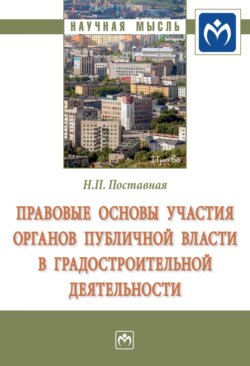 НАУЧНАЯ МЫСЛЬ

Право

Н.П. Поставная

ПРАВОВЫЕ ОСНОВЫ УЧАСТИЯ ОРГАНОВ ПУБЛИЧНОЙ ВЛАСТИ В ГРАДОСТРОИТЕЛЬНОЙ ДЕЯТЕЛЬНОСТИ